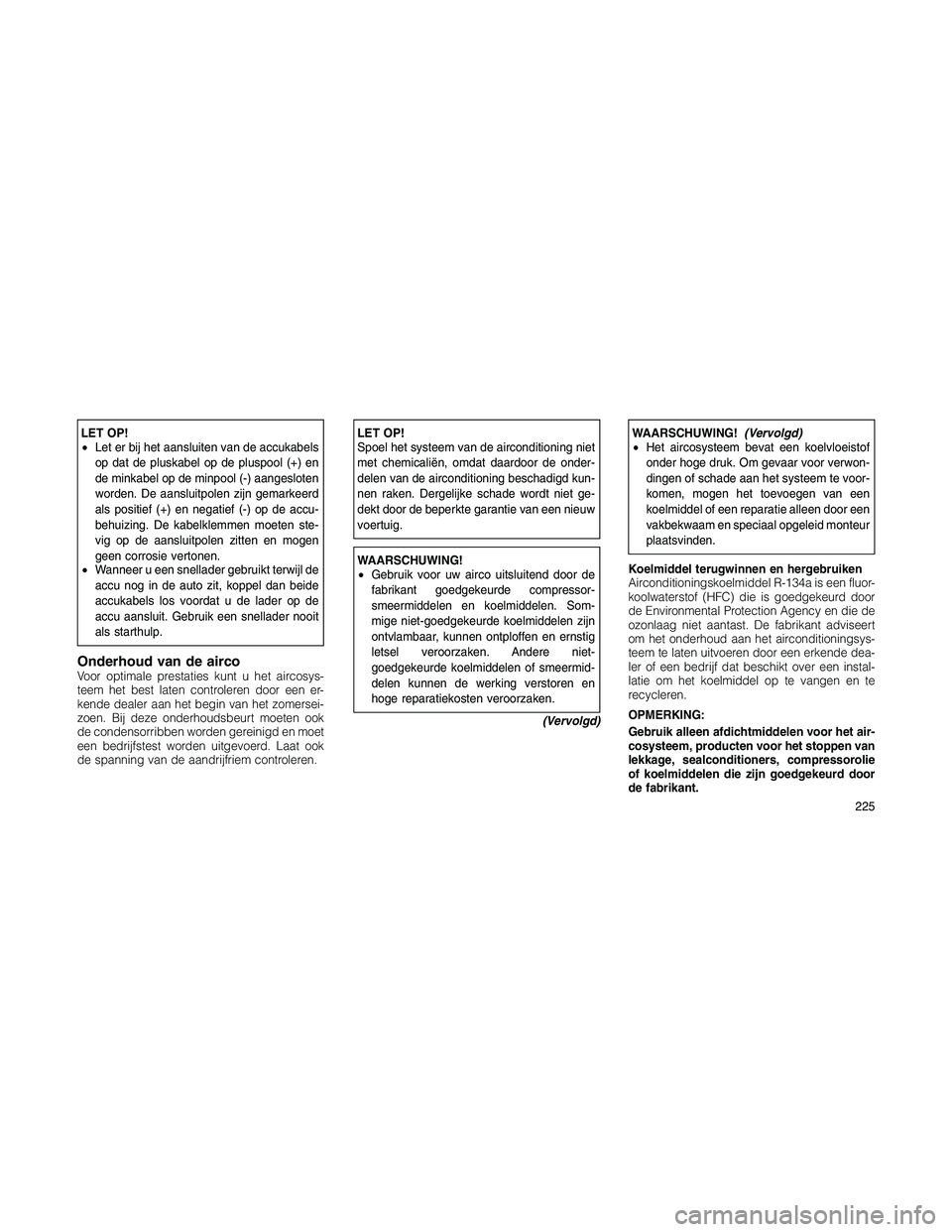 LET OP!

• Let er bij het aansluiten van de accukabels op dat de pluskabel op de pluspool (+) en de minkabel op de minpool (-) aangesloten worden. De aansluitpolen zijn gemarkeerd als positief (+) en negatief (-) op de accubehuizing. De kabelklemmen moeten stevig op de aansluitpolen zitten en mogen geen corrosie vertonen.
• Wanneer u een snellader gebruikt terwijl de accu nog in de auto zit, koppel dan beide accukabels los voordat u de lader op de accu aansluit. Gebruik een snellader nooit als starthulp.

Onderhoud van de airco

Voor optimale prestaties kunt u het aircosysteem het best laten controleren door een erkende dealer aan het begin van het zomerseizoen. Bij deze onderhoudsbeurt moeten ook de condensorribben worden gereinigd en moet een bedrijfstest worden uitgevoerd. Laat ook de spanning van de aandrijfriem controleren.

LET OP!

Spoel het systeem van de airconditioning niet met chemicaliën, omdat daardoor de onderdelen van de airconditioning beschadigd kunnen raken. Dergelijke schade wordt niet gedekt door de beperkte garantie van een nieuw voertuig.

WAARSCHUWING!

• Gebruik voor uw airco uitsluitend door de fabrikant goedgekeurde compressorsmeermiddelen en koelmiddelen. Sommige niet-goedgekeurde koelmiddelen zijn ontvlambaar, kunnen ontploffen en ernstig letsel veroorzaken. Andere niet-goedgekeurde koelmiddelen of smeermiddelen kunnen de werking verstoren en hoge reparatiekosten veroorzaken.

(Vervolgd)

WAARSCHUWING! (Vervolgd)

• Het aircosysteem bevat een koelvloeistof onder hoge druk. Om gevaar voor verwondingen of schade aan het systeem te voorkomen, mogen het toevoegen van een koelmiddel of een reparatie alleen door een vakbekwaam en speciaal opgeleid monteur plaatsvinden.

Koelmiddel terugwinnen en hergebruiken

Airconditioningskoelmiddel R-134a is een fluorkoolwaterstof (HFC) die is goedgekeurd door de Environmental Protection Agency en die de ozonlaag niet aantast. De fabrikant adviseert om het onderhoud aan het airconditioningsysteem te laten uitvoeren door een erkende dealer of een bedrijf dat beschikt over een installatie om het koelmiddel op te vangen en te recycleren.

OPMERKING:

Gebruik alleen afdichtmiddelen voor het aircosysteem, producten voor het stoppen van lekkage, sealconditioners, compressorolie of koelmiddelen die zijn goedgekeurd door de fabrikant.

225

carmanualsonline.info